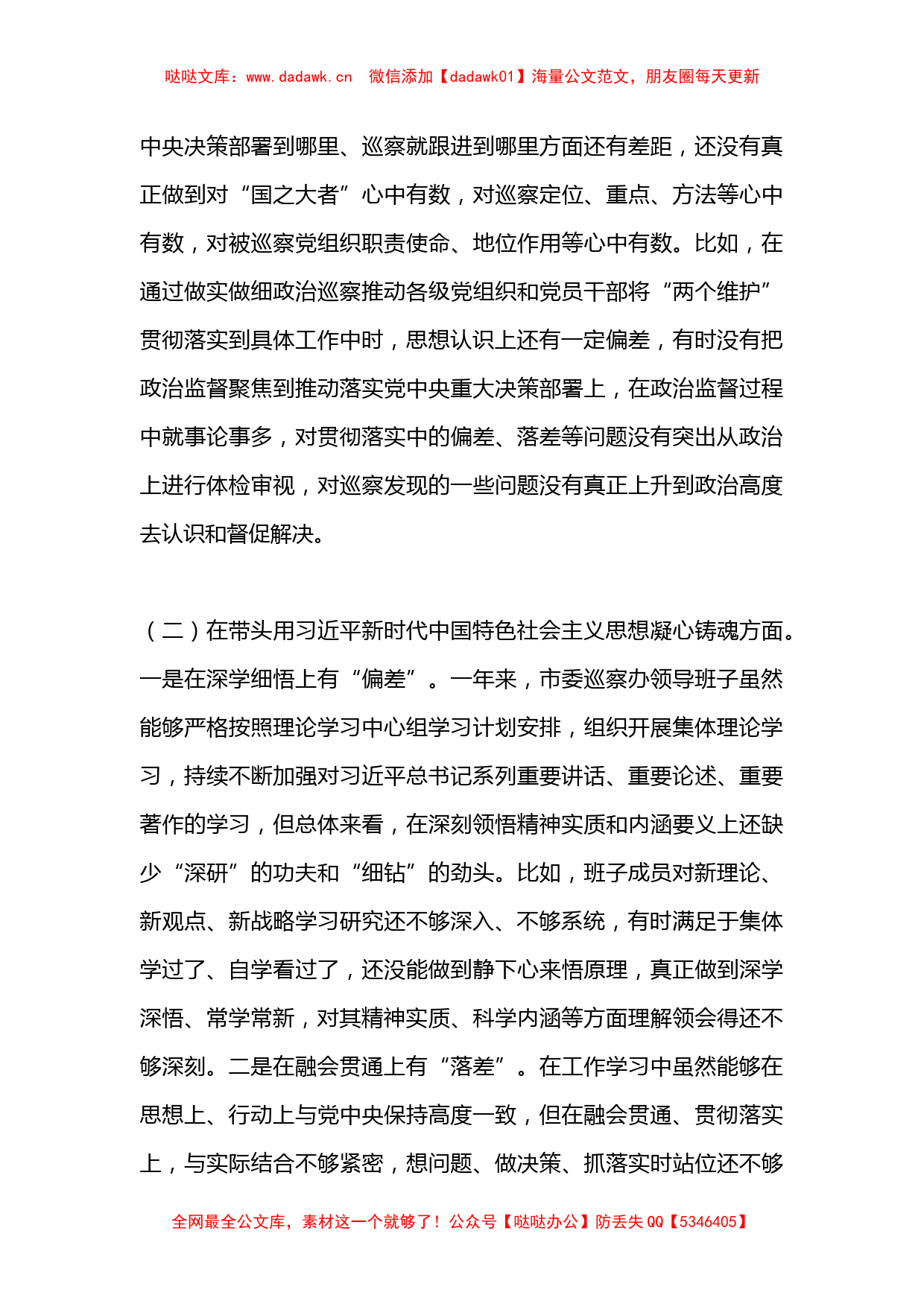 哒哒文库：www.dadawk.cn 微信添加【dadawk01】海量公文范文，朋友圈每天更新

中央决策部署到哪里、巡察就跟进到哪里方面还有差距，还没有真正做到对“国之大者”心中有数，对巡察定位、重点、方法等心中有数，对被巡察党组织职责使命、地位作用等心中有数。比如，在通过做实做细政治巡察推动各级党组织和党员干部将“两个维护”贯彻落实到具体工作中时，思想认识上还有一定偏差，有时没有把政治监督聚焦到推动落实党中央重大决策部署上，在政治监督过程中就事论事多，对贯彻落实中的偏差、落差等问题没有突出从政治上进行体检审视，对巡察发现的一些问题没有真正上升到政治高度去认识和督促解决。

（二）在带头用习近平新时代中国特色社会主义思想凝心铸魂方面。一是在深学细悟上有“偏差”。一年来，市委巡察办领导班子虽然能够严格按照理论学习中心组学习计划安排，组织开展集体理论学习，持续不断加强对习近平总书记系列重要讲话、重要论述、重要著作的学习，但总体来看，在深刻领悟精神实质和内涵要义上还缺少“深研”的功夫和“细钻”的劲头。比如，班子成员对新理论、新观点、新战略学习研究还不够深入、不够系统，有时满足于集体学过了、自学看过了，还没能做到静下心来悟原理，真正做到深学深悟、常学常新，对其精神实质、科学内涵等方面理解领会得还不够深刻。二是在融会贯通上有“落差”。在工作学习中虽然能够在思想上、行动上与党中央保持高度一致，但在融会贯通、贯彻落实上，与实际结合不够紧密，想问题、做决策、抓落实时站位还不够

全网最全公文库，素材这一个就够了！公众号【哒哒办公】防丢失 QQ【5346405】